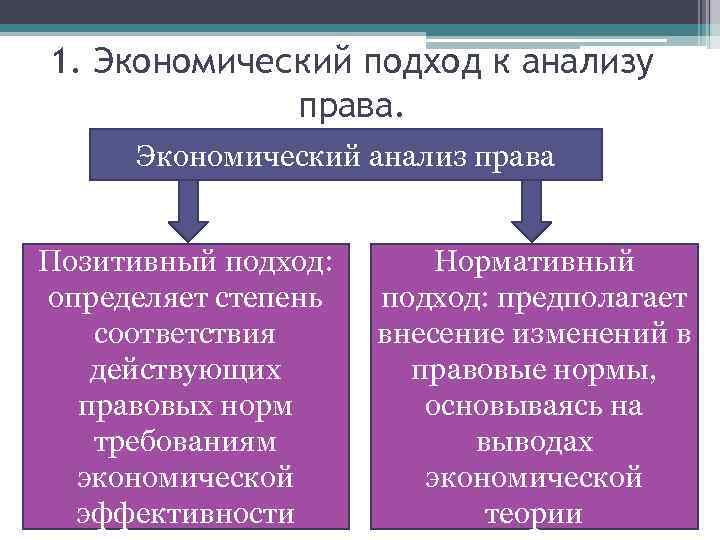 1. Экономический подход к анализу права.

Экономический анализ права

Позитивный подход: определяет степень соответствия действующих правовых норм требованиям экономической эффективности

Нормативный подход: предполагает внесение изменений в правовые нормы, основываясь на выводах экономической теории